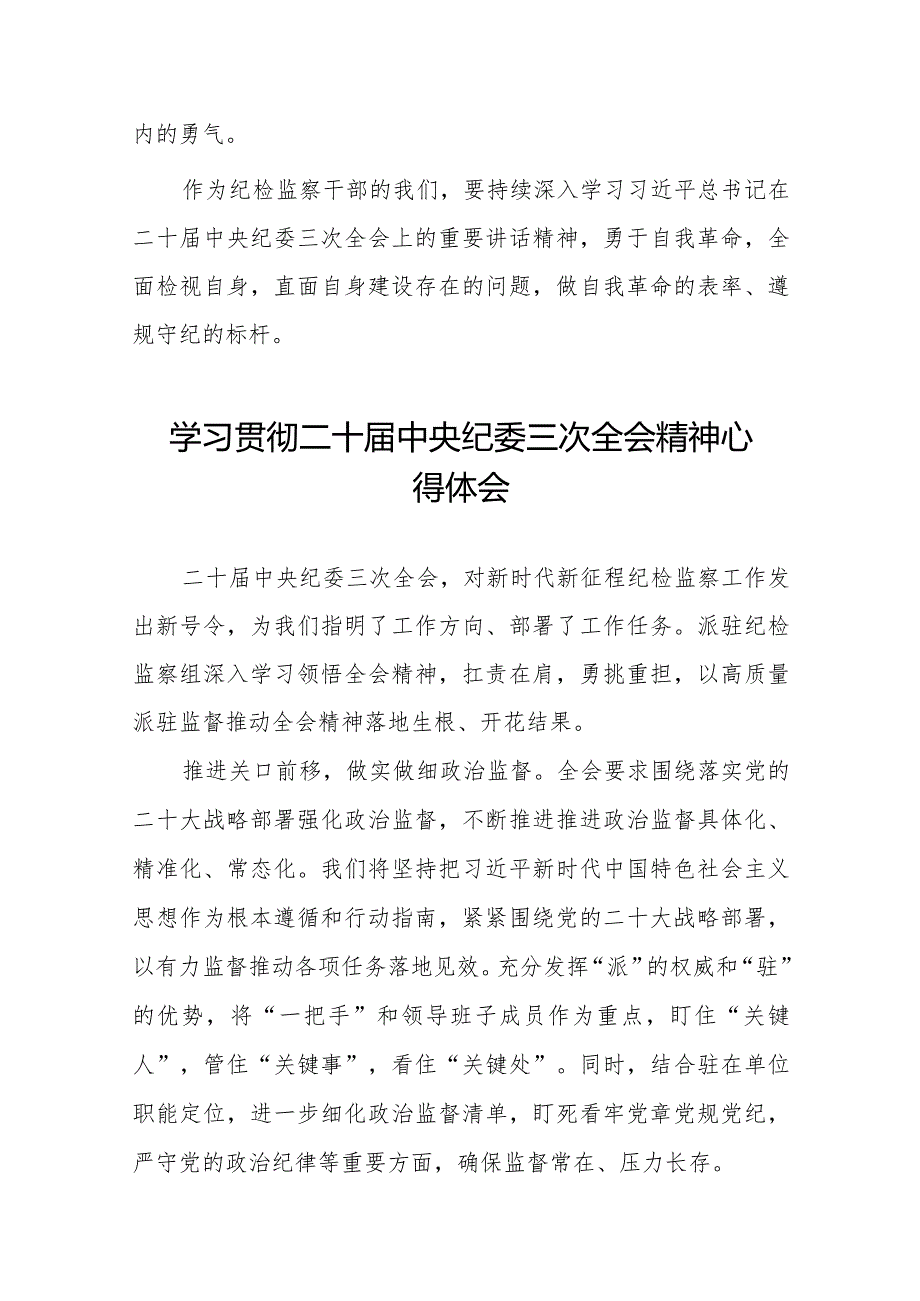 内的勇气。

作为纪检监察干部的我们，要持续深入学习习近平总书记在二十届中央纪委三次全会上的重要讲话精神，勇于自我革命，全面检视自身，直面自身建设存在的问题，做自我革命的表率、遵规守纪的标杆。

学习贯彻二十届中央纪委三次全会精神心得体会

二十届中央纪委三次全会，对新时代新征程纪检监察工作发出新号令，为我们指明了工作方向、部署了工作任务。派驻纪检监察组深入学习领悟全会精神，扛责在肩，勇挑重担，以高质量派驻监督推动全会精神落地生根、开花结果。

推进关口前移，做实做细政治监督。全会要求围绕落实党的二十大战略部署强化政治监督，不断推进推进政治监督具体化、精准化、常态化。我们将坚持把习近平新时代中国特色社会主义思想作为根本遵循和行动指南，紧紧围绕党的二十大战略部署，以有力监督推动各项任务落地见效。充分发挥“派”的权威和“驻”的优势，将“一把手”和领导班子成员作为重点，盯住“关键人”，管住“关键事”，看住“关键处”。同时，结合驻在单位职能定位，进一步细化政治监督清单，盯死看牢党章党规党纪，严守党的政治纪律等重要方面，确保监督常在、压力长存。